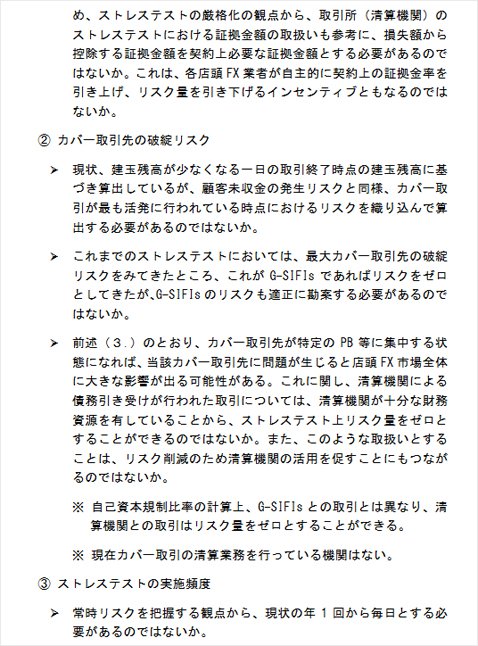 め、ストレステストの厳格化の観点から、取引所（清算機関）のストレステストにおける証拠金額の取扱いも参考に、損失額から控除する証拠金額を契約上必要な証拠金額とする必要があるのではないか。これは、各店頭 FX 業者が自主的に契約上の証拠金率を引き上げ、リスク量を引き下げるインセンティブともなるのではないか。

② カバー取引先の破綻リスク

➢ 現状、建玉残高が少なくなる一日の取引終了時点の建玉残高に基づき算出しているが、顧客未収金の発生リスクと同様、カバー取引が最も活発に行われている時点におけるリスクを織り込んで算出する必要があるのではないか。

➢ これまでのストレステストにおいては、最大カバー取引先の破綻リスクをみてきたところ、これが G-SIFIs であればリスクをゼロとしてきたが、G-SIFIs のリスクも適正に勘案する必要があるのではないか。

➢ 前述（3.）のとおり、カバー取引先が特定の PB 等に集中する状態になれば、当該カバー取引先に問題が生じると店頭 FX 市場全体に大きな影響が出る可能性がある。これに関し、清算機関による債務引き受けが行われた取引については、清算機関が十分な財務資源を有していることから、ストレステスト上リスク量をゼロとすることができるのではないか。また、このような取扱いとすることは、リスク削減のため清算機関の活用を促すことにもつながるのではないか。

※ 自己資本規制比率の計算上、G-SIFIs との取引とは異なり、清算機関との取引はリスク量をゼロとすることができる。

※ 現在カバー取引の清算業務を行っている機関はない。

③ ストレステストの実施頻度

➢ 常時リスクを把握する観点から、現状の年 1 回から毎日とする必要があるのではないか。